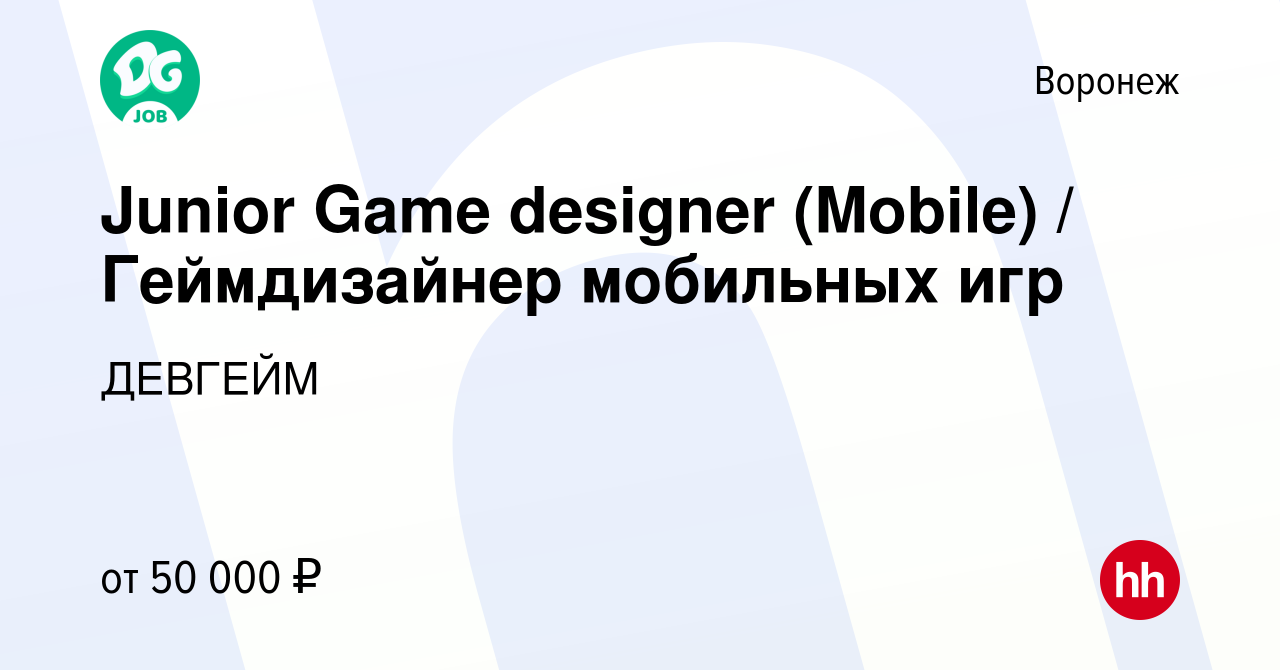 DG
JOB

Воронеж

Junior Game designer (Mobile) / Геймдизайнер мобильных игр

ДЕВГЕЙМ

от 50 000 ₽

hh